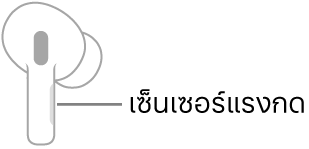 เซ็นเซอร์แรงกด